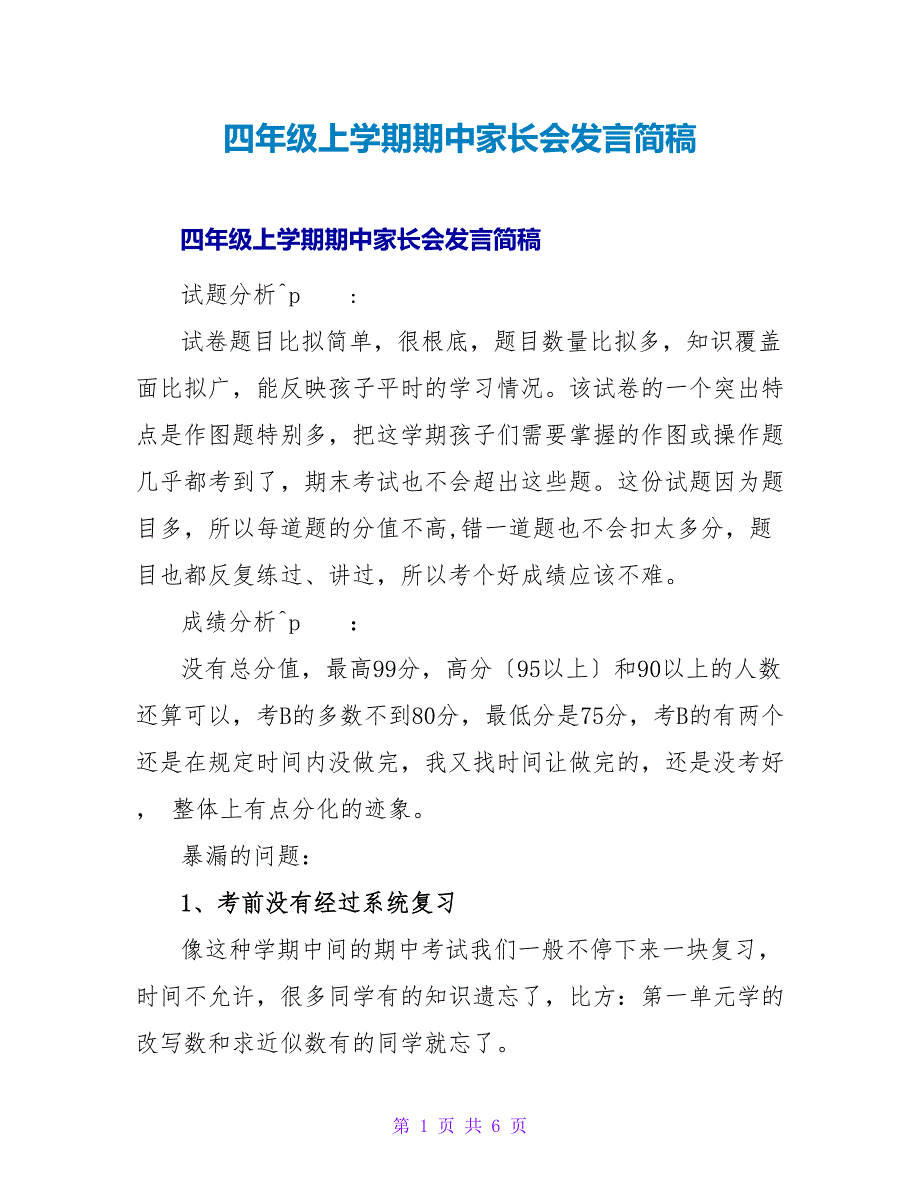 四年级上学期期中家长会发言简稿

四年级上学期期中家长会发言简稿

试题分析^p :

试卷题目比拟简单，很根底，题目数量比拟多，知识覆盖面比拟广，能反映孩子平时的学习情况。该试卷的一个突出特点是作图题特别多，把这学期孩子们需要掌握的作图或操作题几乎都考到了，期末考试也不会超出这些题。这份试题因为题目多，所以每道题的分值不高,错一道题也不会扣太多分，题目也都反复练过、讲过，所以考个好成绩应该不难。

成绩分析^p :

没有总分值，最高99分，高分〔95以上〕和90以上的人数还算可以，考B的多数不到80分，最低分是75分，考B的有两个还是在规定时间内没做完，我又找时间让做完的，还是没考好， 整体上有点分化的迹象。

暴漏的问题：

1、考前没有经过系统复习

像这种学期中间的期中考试我们一般不停下来一块复习，时间不允许，很多同学有的知识遗忘了，比方：第一单元学的改写数和求近似数有的同学就忘了。

第 1 页 共 6 页